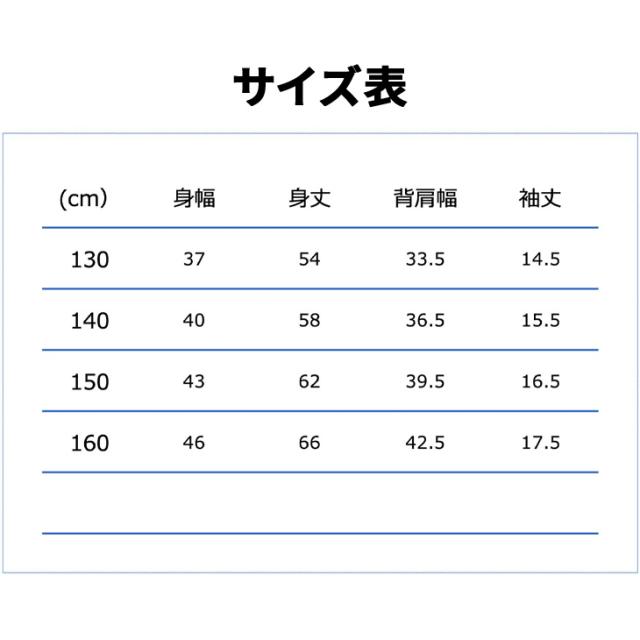 サイズ表

| (cm) | 身幅 | 身丈 | 背肩幅 | 袖丈 |
|---|---|---|---|---|
| 130 | 37 | 54 | 33.5 | 14.5 |
| 140 | 40 | 58 | 36.5 | 15.5 |
| 150 | 43 | 62 | 39.5 | 16.5 |
| 160 | 46 | 66 | 42.5 | 17.5 |